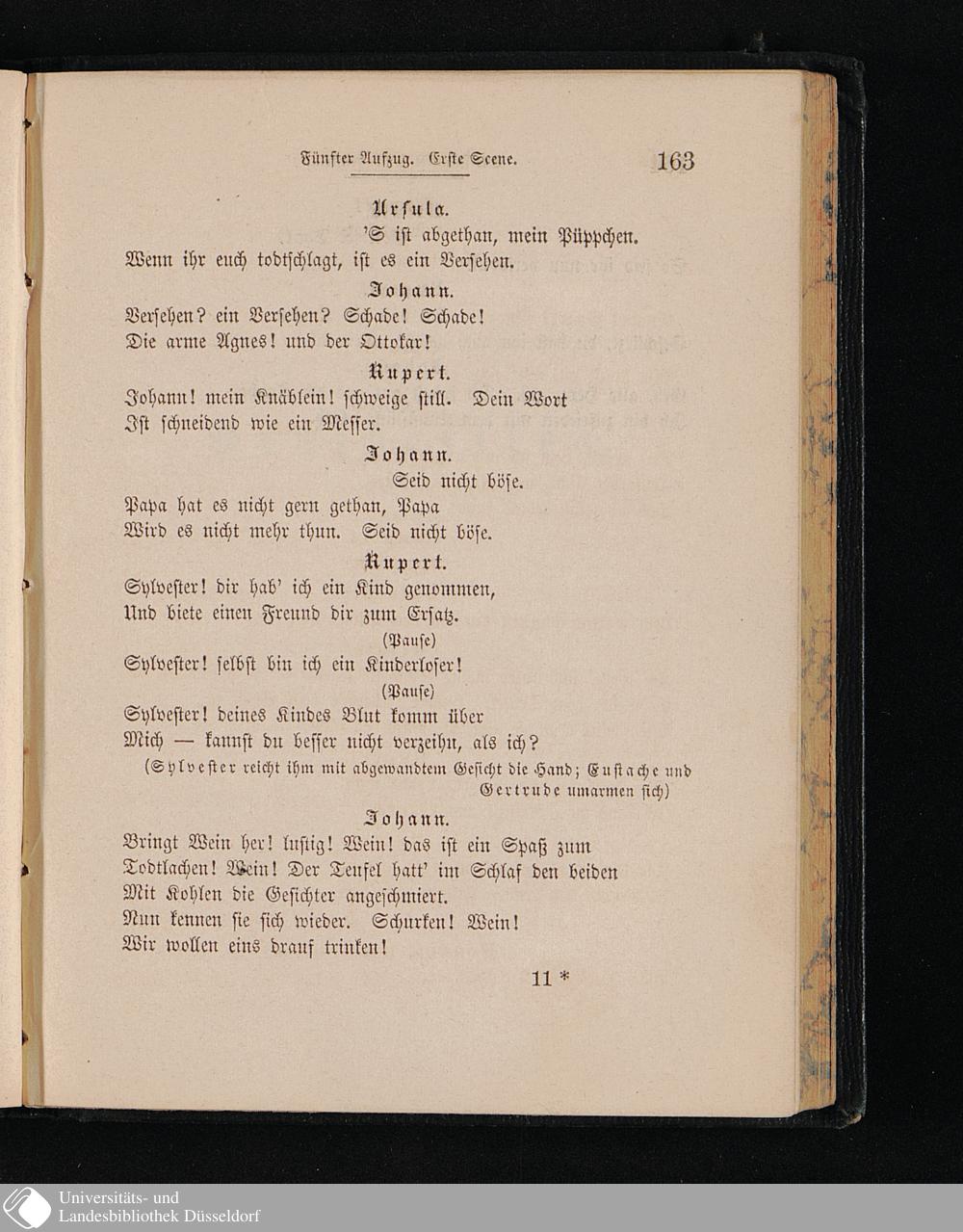 Fünfter Aufzug. Erste Scene. 163

Ursula.
'S ist abgethan, mein Püppchen.
Wenn ihr euch todtschlagt, ist es ein Versehen.

Johann.
Versehen? ein Versehen? Schade! Schade!
Die arme Agnes! und der Ottokar!

Rupert.
Johann! mein Knäblein! schweige still. Dein Wort
Ist schneidend wie ein Messer.

Johann.
Seid nicht böse.
Papa hat es nicht gern gethan, Papa
Wird es nicht mehr thun. Seid nicht böse.

Rupert.
Sylvester! dir hab' ich ein Kind genommen,
Und biete einen Freund dir zum Ersatz.
(Pause)
Sylvester! selbst bin ich ein Kinderloser!
(Pause)
Sylvester! deines Kindes Blut komm über
Mich — kannst du besser nicht verzeihn, als ich?
(Sylvester reicht ihm mit abgewandtem Gesicht die Hand; Eustache und Gertrude umarmen sich)

Johann.
Bringt Wein her! lustig! Wein! das ist ein Spaß zum
Todtlachen! Wein! Der Teufel hatt' im Schlaf den beiden
Mit Kohlen die Gesichter angeschmiert.
Nun kennen sie sich wieder. Schurken! Wein!
Wir wollen eins drauf trinken!

11 *

Universitäts- und
Landesbibliothek Düsseldorf